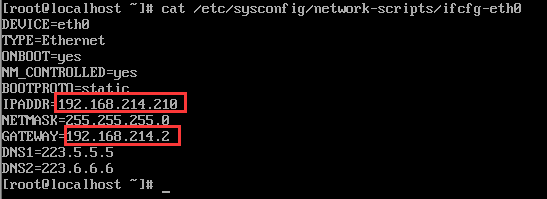 [root@localhost ~]# cat /etc/sysconfig/network-scripts/ifcfg-eth0
DEVICE=eth0
TYPE=Ethernet
ONBOOT=yes
NM_CONTROLLED=yes
BOOTPROTO=static
IPADDR=192.168.214.210
NETMASK=255.255.255.0
GATEWAY=192.168.214.2
DNS1=223.5.5.5
DNS2=223.6.6.6
[root@localhost ~]# _